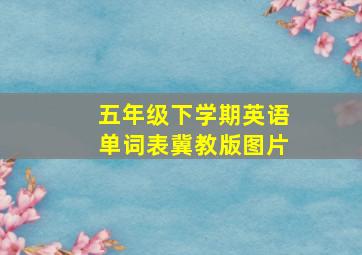 五年级下学期英语单词表冀教版图片